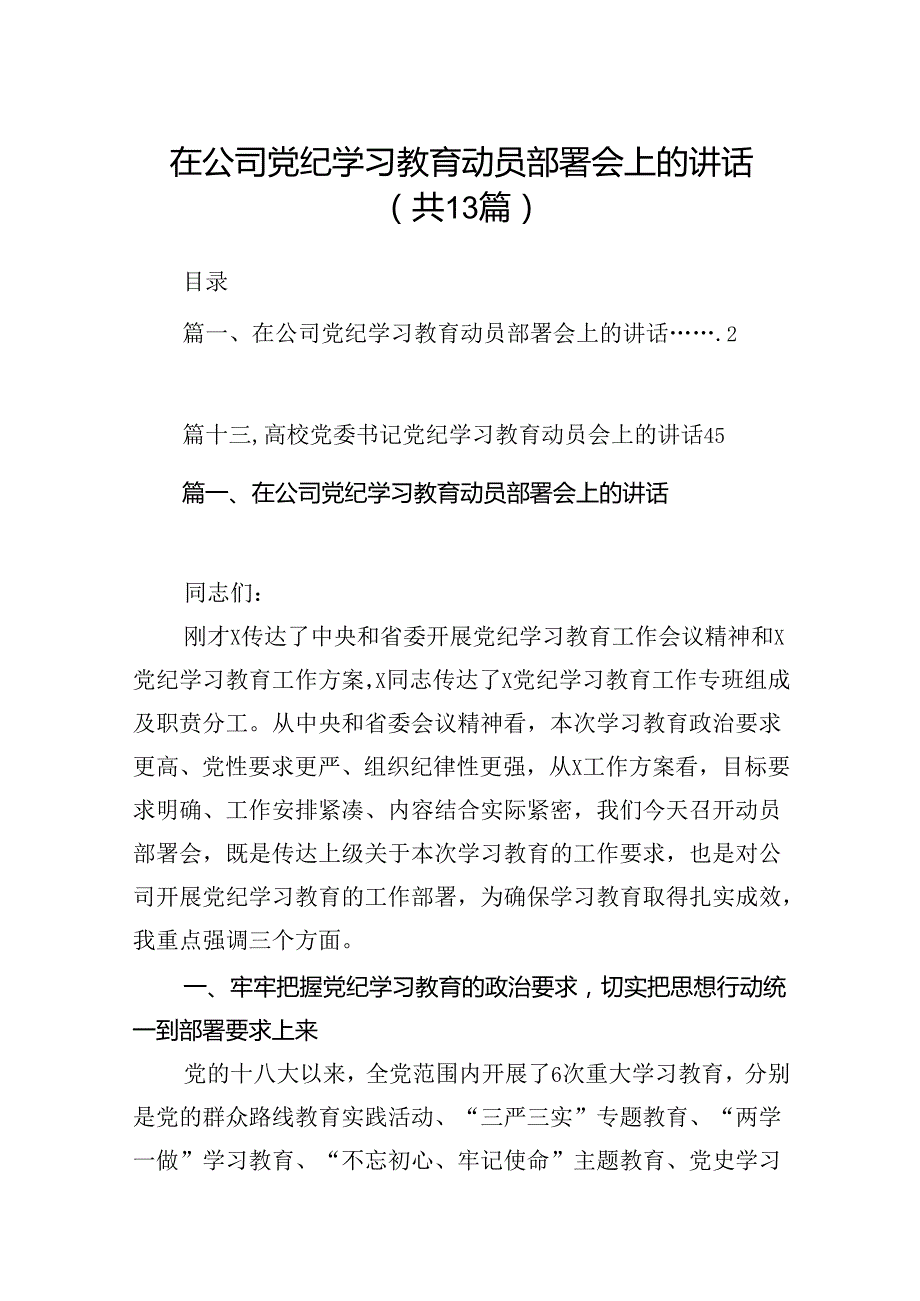 在公司党纪学习教育动员部署会上的讲话（共13篇）

目录

篇一、在公司党纪学习教育动员部署会上的讲话…….2

篇十三,高校党委书记党纪学习教育动员会上的讲话45

篇一、在公司党纪学习教育动员部署会上的讲话

同志们：

刚才X传达了中央和省委开展党纪学习教育工作会议精神和X党纪学习教育工作方案,X同志传达了X党纪学习教育工作专班组成及职责分工。从中央和省委会议精神看，本次学习教育政治要求更高、党性要求更严、组织纪律性更强，从X工作方案看，目标要求明确、工作安排紧凑、内容结合实际紧密，我们今天召开动员部署会，既是传达上级关于本次学习教育的工作要求，也是对公司开展党纪学习教育的工作部署，为确保学习教育取得扎实成效，我重点强调三个方面。

一、牢牢把握党纪学习教育的政治要求，切实把思想行动统一到部署要求上来

党的十八大以来，全党范围内开展了6次重大学习教育，分别是党的群众路线教育实践活动、“三严三实”专题教育、“两学一做”学习教育、“不忘初心、牢记使命”主题教育、党史学习